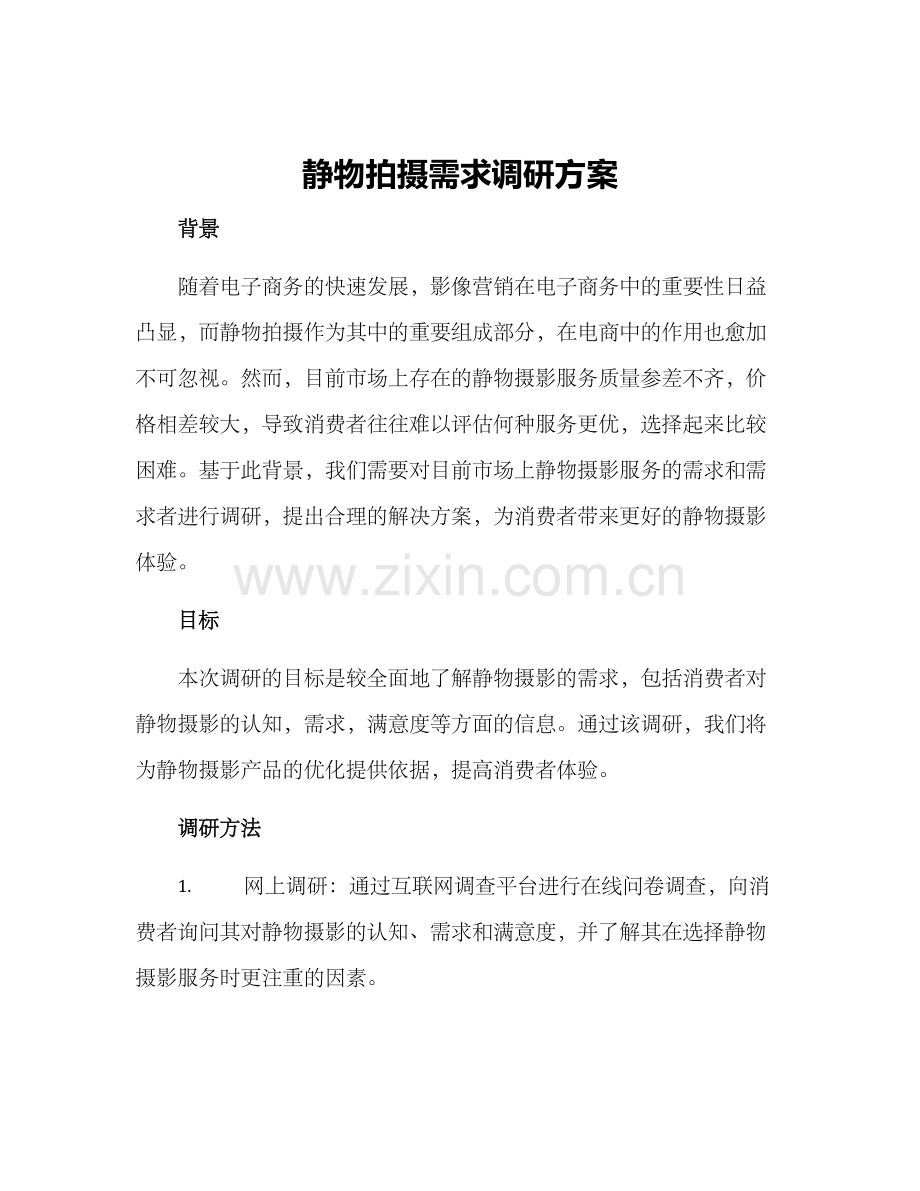 静物拍摄需求调研方案

背景

随着电子商务的快速发展，影像营销在电子商务中的重要性日益凸显，而静物拍摄作为其中的重要组成部分，在电商中的作用也愈加不可忽视。然而，目前市场上存在的静物摄影服务质量参差不齐，价格相差较大，导致消费者往往难以评估何种服务更优，选择起来比较困难。基于此背景，我们需要对目前市场上静物摄影服务的需求和需求者进行调研，提出合理的解决方案，为消费者带来更好的静物摄影体验。

www.zixin.com.cn

目标

本次调研的目标是较全面地了解静物摄影的需求，包括消费者对静物摄影的认知，需求，满意度等方面的信息。通过该调研，我们将为静物摄影产品的优化提供依据，提高消费者体验。

调研方法

1. 网上调研：通过互联网调查平台进行在线问卷调查，向消费者询问其对静物摄影的认知、需求和满意度，并了解其在选择静物摄影服务时更注重的因素。